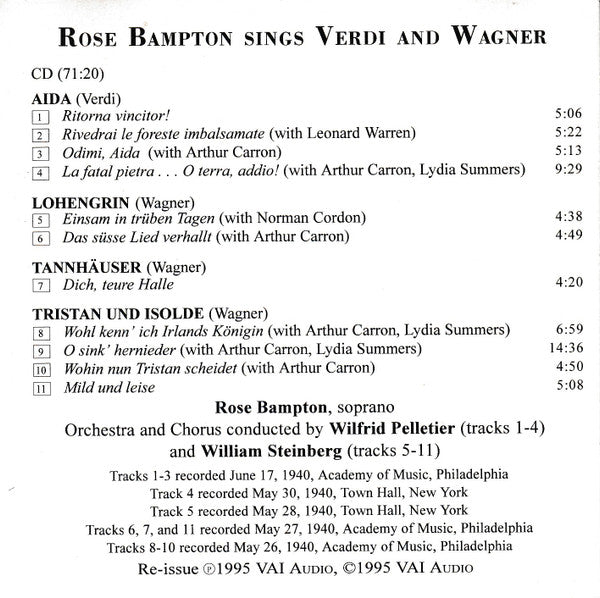 ROSE BAMPTON SINGS VERDI AND WAGNER

CD (71:20)

AIDA (Verdi)
1 Ritorna vincitor! 5:06
2 Rivedrai le foreste imbalsamate (with Leonard Warren) 5:22
3 Odimi, Aida (with Arthur Carron) 5:13
4 La fatal pietra . . . O terra, addio! (with Arthur Carron, Lydia Summers) 9:29

LOHENGRIN (Wagner)
5 Einsam in trüben Tagen (with Norman Cordon) 4:38
6 Das süsse Lied verhallt (with Arthur Carron) 4:49

TANNHÄUSER (Wagner)
7 Dich, teure Halle 4:20

TRISTAN UND ISOLDE (Wagner)
8 Wohl kenn' ich Irlands Königin (with Arthur Carron, Lydia Summers) 6:59
9 O sink' hernieder (with Arthur Carron, Lydia Summers) 14:36
10 Wohin nun Tristan scheidet (with Arthur Carron) 4:50
11 Mild und leise 5:08

Rose Bampton, soprano
Orchestra and Chorus conducted by Wilfrid Pelletier (tracks 1-4) and William Steinberg (tracks 5-11)

Tracks 1-3 recorded June 17, 1940, Academy of Music, Philadelphia
Track 4 recorded May 30, 1940, Town Hall, New York
Track 5 recorded May 28, 1940, Town Hall, New York
Tracks 6, 7, and 11 recorded May 27, 1940, Academy of Music, Philadelphia
Tracks 8-10 recorded May 26, 1940, Academy of Music, Philadelphia
Re-issue ℗1995 VAI AUDIO, ©1995 VAI AUDIO